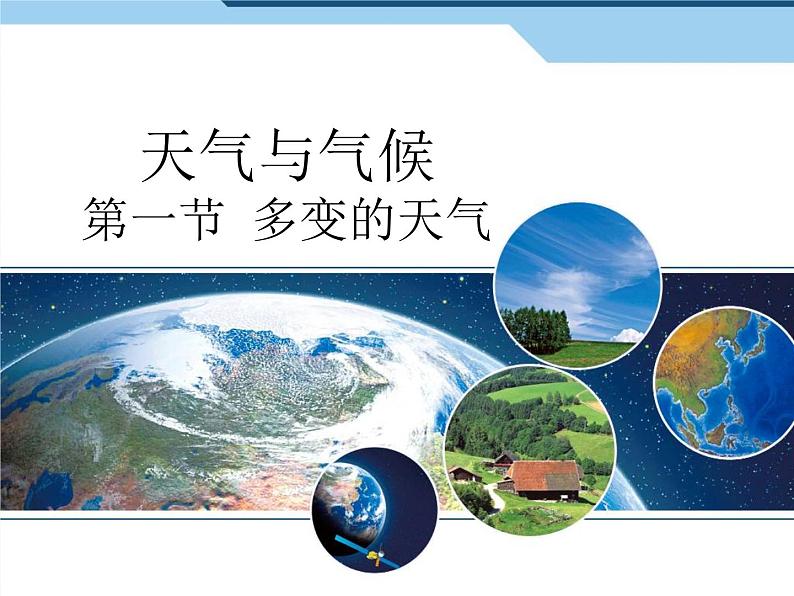 天气与气候
第一节 多变的天气